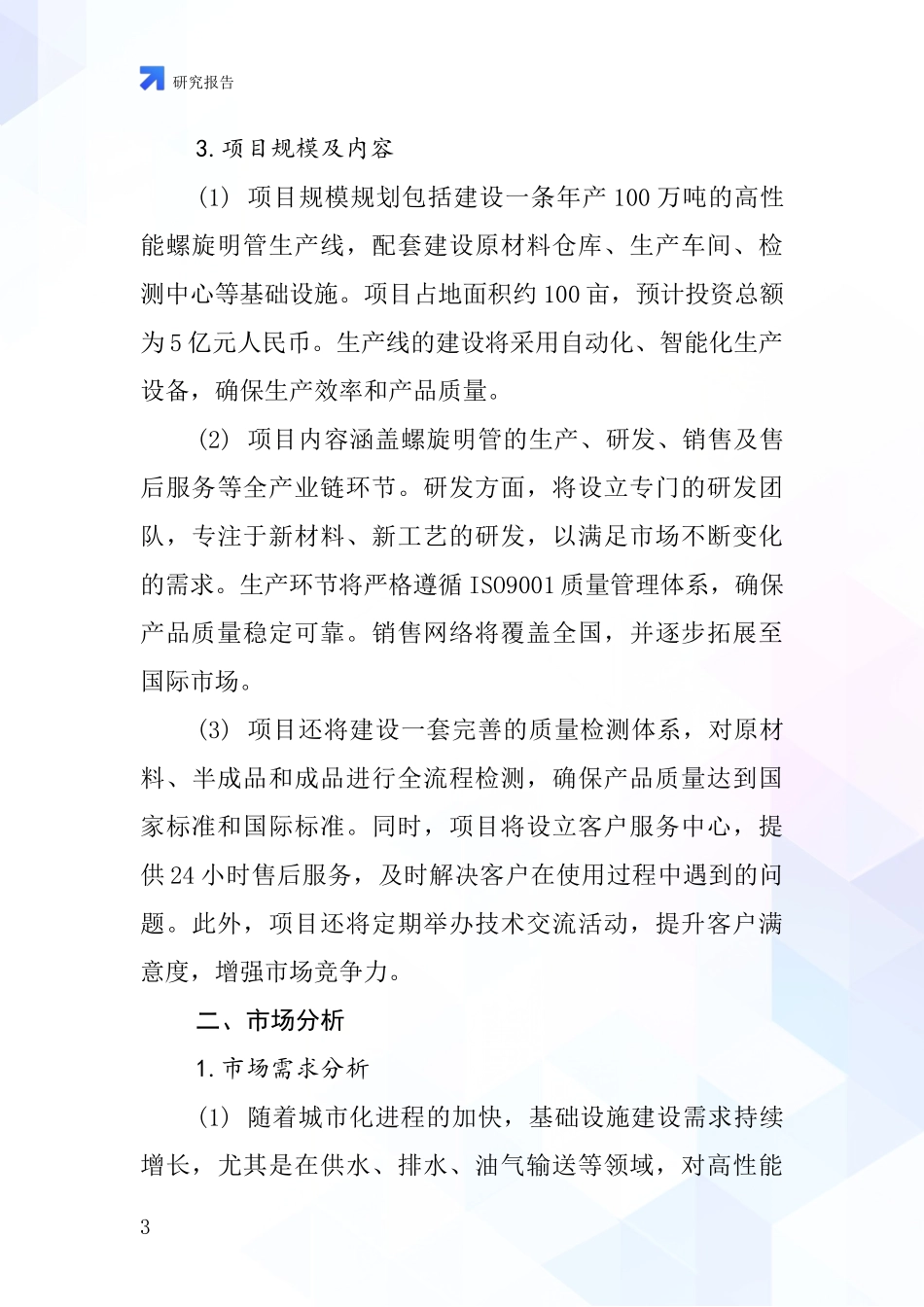 研究报告

3. 项目规模及内容

(1) 项目规模规划包括建设一条年产 100 万吨的高性能螺旋明管生产线，配套建设原材料仓库、生产车间、检测中心等基础设施。项目占地面积约 100 亩，预计投资总额为 5 亿元人民币。生产线的建设将采用自动化、智能化生产设备，确保生产效率和产品质量。

(2) 项目内容涵盖螺旋明管的生产、研发、销售及售后服务等全产业链环节。研发方面，将设立专门的研发团队，专注于新材料、新工艺的研发，以满足市场不断变化的需求。生产环节将严格遵循 ISO9001 质量管理体系，确保产品质量稳定可靠。销售网络将覆盖全国，并逐步拓展至国际市场。

(3) 项目还将建设一套完善的质量检测体系，对原材料、半成品和成品进行全流程检测，确保产品质量达到国家标准和国际标准。同时，项目将设立客户服务中心，提供 24 小时售后服务，及时解决客户在使用过程中遇到的问题。此外，项目还将定期举办技术交流活动，提升客户满意度，增强市场竞争力。

二、市场分析

1. 市场需求分析

(1) 随着城市化进程的加快，基础设施建设需求持续增长，尤其是在供水、排水、油气输送等领域，对高性能

3